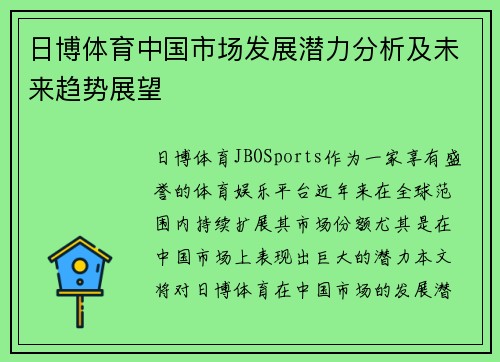 日博体育中国市场发展潜力分析及未来趋势展望

日博体育JBOSports作为一家享有盛誉的体育娱乐平台近年来在全球范围内持续扩展其市场份额尤其是在中国市场上表现出巨大的潜力本文将对日博体育在中国市场的发展潜